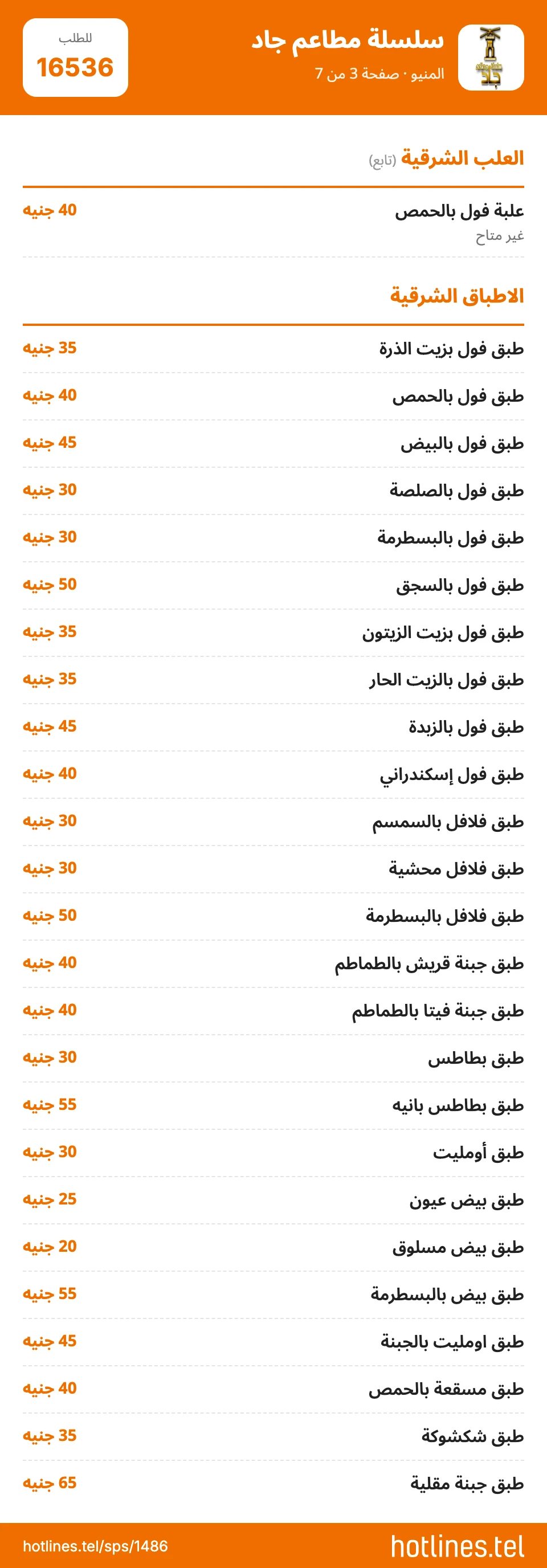 سلسلة مطاعم جاد
المنيو · صفحة 3 من 7

للطلب
16536

العلب الشرقية (تابع)

علبة فول بالحمص
غير متاح
40 جنيه

الاطباق الشرقية

طبق فول بزيت الذرة
35 جنيه

طبق فول بالحمص
40 جنيه

طبق فول بالبيض
45 جنيه

طبق فول بالصلصة
30 جنيه

طبق فول بالبسطرمة
30 جنيه

طبق فول بالسجق
50 جنيه

طبق فول بزيت الزيتون
35 جنيه

طبق فول بالزيت الحار
35 جنيه

طبق فول بالزبدة
45 جنيه

طبق فول إسكندراني
40 جنيه

طبق فلافل بالسمسم
30 جنيه

طبق فلافل محشية
30 جنيه

طبق فلافل بالبسطرمة
50 جنيه

طبق جبنة قريش بالطماطم
40 جنيه

طبق جبنة فيتا بالطماطم
40 جنيه

طبق بطاطس
30 جنيه

طبق بطاطس بانيه
55 جنيه

طبق أومليت
30 جنيه

طبق بيض عيون
25 جنيه

طبق بيض مسلوق
20 جنيه

طبق بيض بالبسطرمة
55 جنيه

طبق اومليت بالجبنة
45 جنيه

طبق مسقعة بالحمص
40 جنيه

طبق شكشوكة
35 جنيه

طبق جبنة مقلية
65 جنيه

hotlines.tel/sps/1486
hotlines.tel